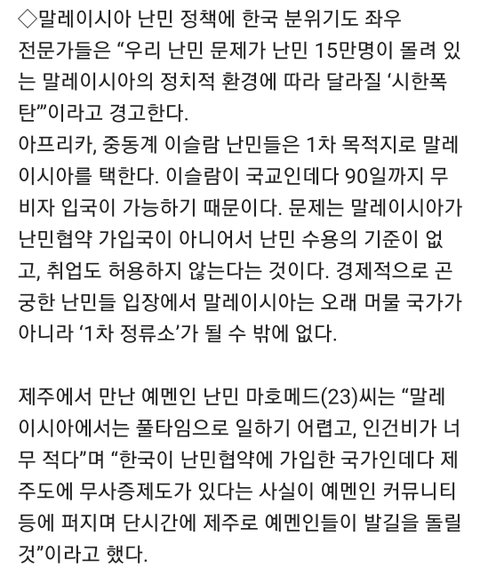 ◇말레이시아 난민 정책에 한국 분위기도 좌우
전문가들은 “우리 난민 문제가 난민 15만명이 몰려 있는 말레이시아의 정치적 환경에 따라 달라질 ‘시한폭탄’”이라고 경고한다.
아프리카, 중동계 이슬람 난민들은 1차 목적지로 말레이시아를 택한다. 이슬람이 국교인데다 90일까지 무비자 입국이 가능하기 때문이다. 문제는 말레이시아가 난민협약 가입국이 아니어서 난민 수용의 기준이 없고, 취업도 허용하지 않는다는 것이다. 경제적으로 곤궁한 난민들 입장에서 말레이시아는 오래 머물 국가가 아니라 ‘1차 정류소’가 될 수 밖에 없다.

제주에서 만난 예멘인 난민 마호메드(23)씨는 “말레이시아에서는 풀타임으로 일하기 어렵고, 인건비가 너무 적다”며 “한국이 난민협약에 가입한 국가인데다 제주도에 무사증제도가 있다는 사실이 예멘인 커뮤니티 등에 퍼지며 단시간에 제주로 예멘인들이 발길을 돌릴 것”이라고 했다.